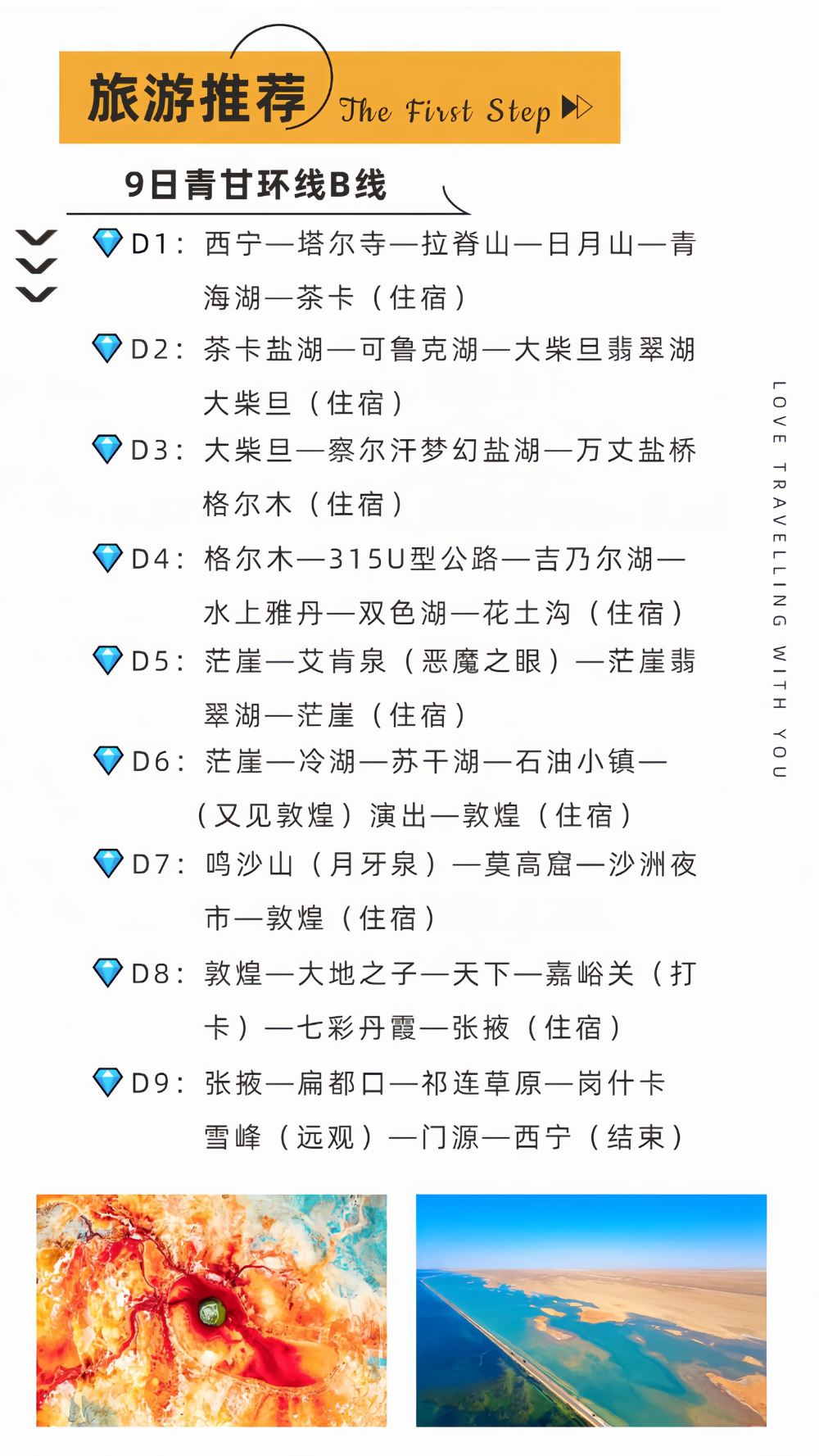 旅游推荐 The First Step

9日青甘环线B线

D1：西宁—塔尔寺—拉脊山—日月山—青海湖—茶卡（住宿）

D2：茶卡盐湖—可鲁克湖—大柴旦翡翠湖大柴旦（住宿）

D3：大柴旦—察尔汗梦幻盐湖—万丈盐桥格尔木（住宿）

D4：格尔木—315U型公路—吉乃尔湖—水上雅丹—双色湖—花土沟（住宿）

D5：茫崖—艾肯泉（恶魔之眼）—茫崖翡翠湖—茫崖（住宿）

D6：茫崖—冷湖—苏干湖—石油小镇—（又见敦煌）演出—敦煌（住宿）

D7：鸣沙山（月牙泉）—莫高窟—沙洲夜市—敦煌（住宿）

D8：敦煌—大地之子—天下—嘉峪关（打卡）—七彩丹霞—张掖（住宿）

D9：张掖—扁都口—祁连草原—岗什卡雪峰（远观）—门源—西宁（结束）

LOVE TRAVELLING WITH YOU